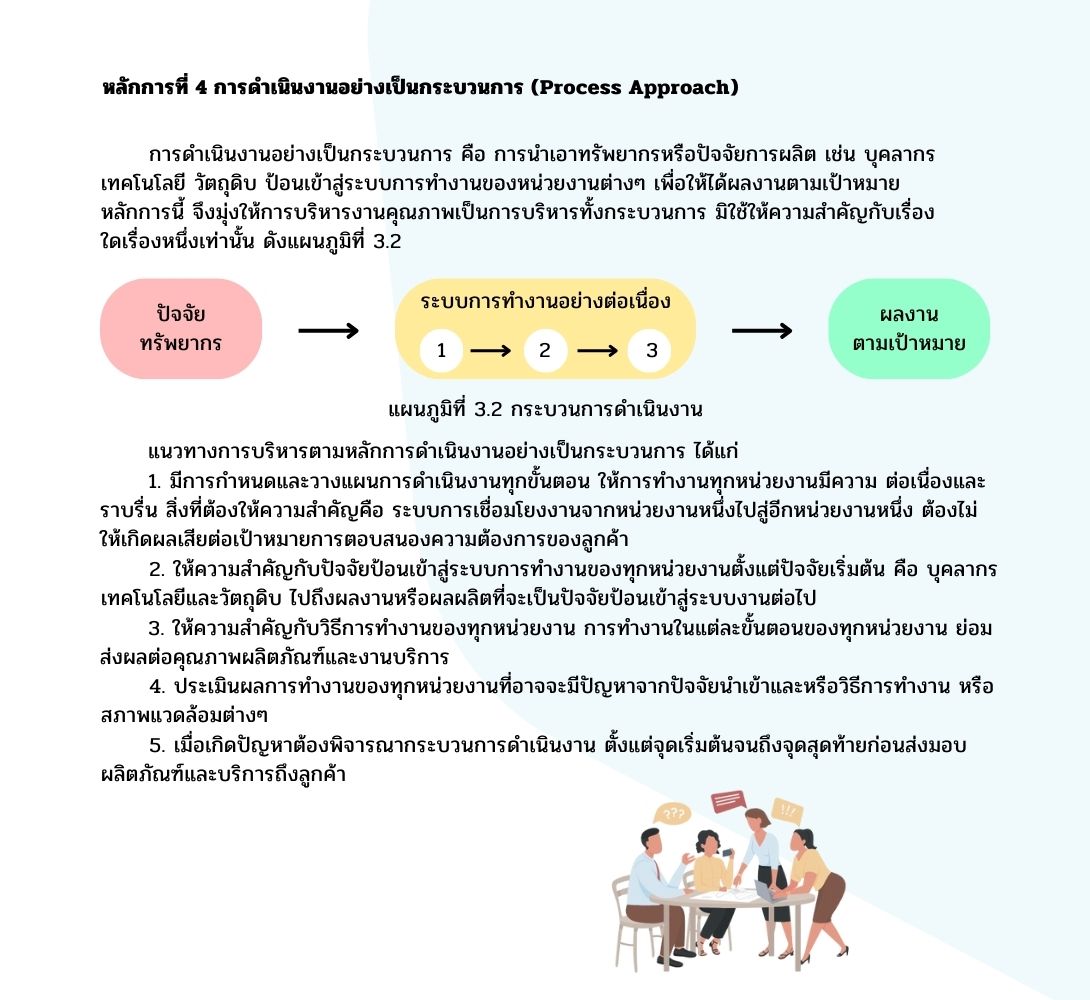 หลักการที่ 4 การดำเนินงานอย่างเป็นกระบวนการ (Process Approach)

การดำเนินงานอย่างเป็นกระบวนการ คือ การนำเอาทรัพยากรหรือปัจจัยการผลิต เช่น บุคลากร เทคโนโลยี วัตถุดิบ ป้อนเข้าสู่ระบบการทำงานของหน่วยงานต่างๆ เพื่อให้ได้ผลงานตามเป้าหมาย หลักการนี้ จึงมุ่งให้การบริหารงานคุณภาพเป็นการบริหารทั้งกระบวนการ มิใช้ให้ความสำคัญกับเรื่องใดเรื่องหนึ่งเท่านั้น ดังแผนภูมิที่ 3.2

ปัจจัย ทรัพยากร

ระบบการทำงานอย่างต่อเนื่อง

1

2

3

ผลงาน ตามเป้าหมาย

แผนภูมิที่ 3.2 กระบวนการดำเนินงาน

แนวทางการบริหารตามหลักการดำเนินงานอย่างเป็นกระบวนการ ได้แก่

1. มีการกำหนดและวางแผนการดำเนินงานทุกขั้นตอน ให้การทำงานทุกหน่วยงานมีความ ต่อเนื่องและราบรื่น สิ่งที่ต้องให้ความสำคัญคือ ระบบการเชื่อมโยงงานจากหน่วยงานหนึ่งไปสู่อีกหน่วยงานหนึ่ง ต้องไม่ให้เกิดผลเสียต่อเป้าหมายการตอบสนองความต้องการของลูกค้า

2. ให้ความสำคัญกับปัจจัยป้อนเข้าสู่ระบบการทำงานของทุกหน่วยงานตั้งแต่ปัจจัยเริ่มต้น คือ บุคลากร เทคโนโลยีและวัตถุดิบ ไปถึงผลงานหรือผลผลิตที่จะเป็นปัจจัยป้อนเข้าสู่ระบบงานต่อไป

3. ให้ความสำคัญกับวิธีการทำงานของทุกหน่วยงาน การทำงานในแต่ละขั้นตอนของทุกหน่วยงาน ย่อมส่งผลต่อคุณภาพผลิตภัณฑ์และงานบริการ

4. ประเมินผลการทำงานของทุกหน่วยงานที่อาจจะมีปัญหาจากปัจจัยนำเข้าและหรือวิธีการทำงาน หรือสภาพแวดล้อมต่างๆ

5. เมื่อเกิดปัญหาต้องพิจารณากระบวนการดำเนินงาน ตั้งแต่จุดเริ่มต้นจนถึงจุดสุดท้ายก่อนส่งมอบผลิตภัณฑ์และบริการถึงลูกค้า

???

!!!